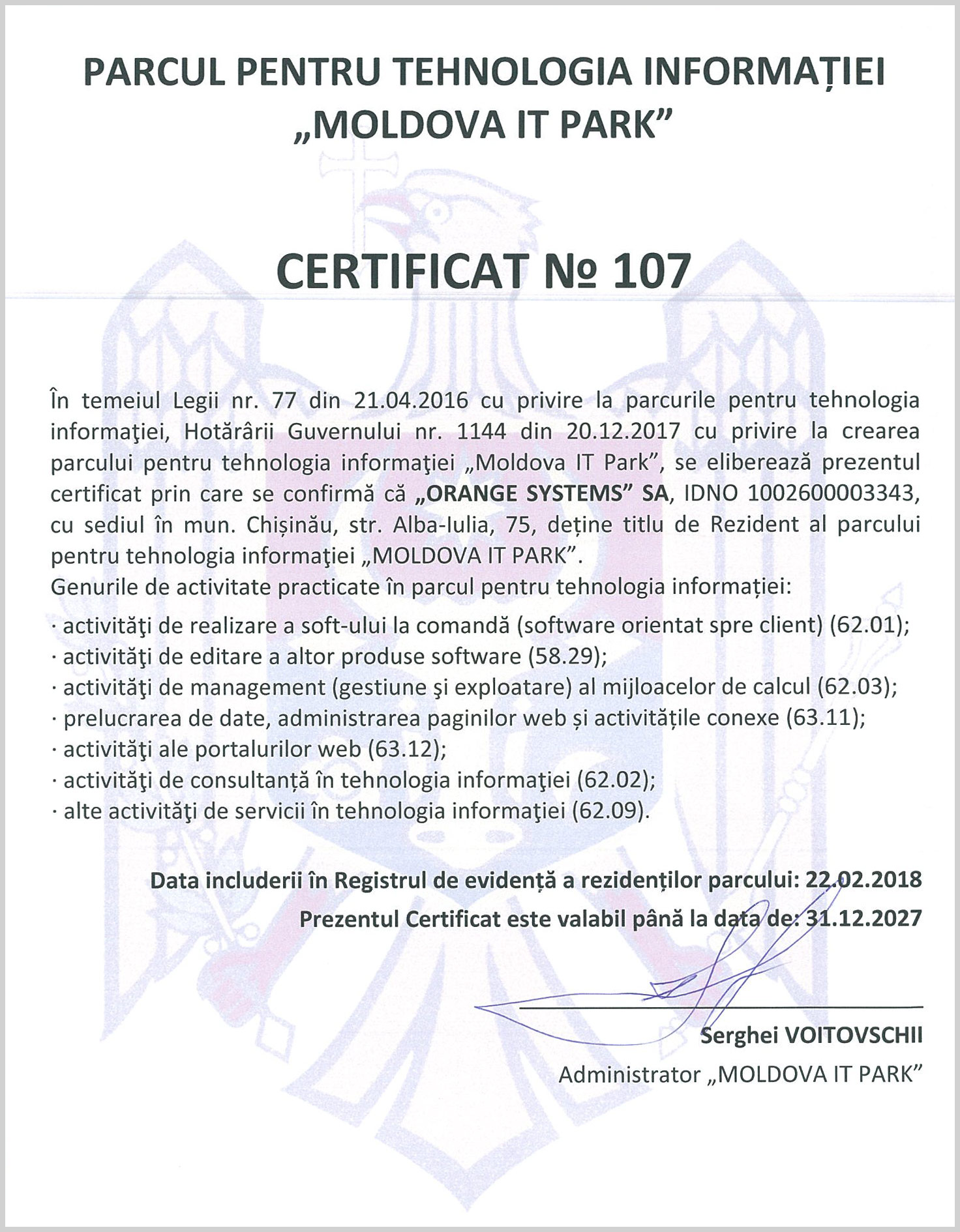 PARCUL PENTRU TEHNOLOGIA INFORMAȚIEI „MOLDOVA IT PARK”

CERTIFICAT № 107

În temeiul Legii nr. 77 din 21.04.2016 cu privire la parcurile pentru tehnologia informaţiei, Hotărârii Guvernului nr. 1144 din 20.12.2017 cu privire la crearea parcului pentru tehnologia informaţiei „Moldova IT Park”, se eliberează prezentul certificat prin care se confirmă că „ORANGE SYSTEMS” SA, IDNO 1002600003343, cu sediul în mun. Chișinău, str. Alba-Iulia, 75, deține titlu de Rezident al parcului pentru tehnologia informaţiei „MOLDOVA IT PARK”.
Genurile de activitate practicate în parcul pentru tehnologia informației:
· activităţi de realizare a soft-ului la comandă (software orientat spre client) (62.01);
· activităţi de editare a altor produse software (58.29);
· activităţi de management (gestiune şi exploatare) al mijloacelor de calcul (62.03);
· prelucrarea de date, administrarea paginilor web și activitățile conexe (63.11);
· activităţi ale portalurilor web (63.12);
· activităţi de consultanță în tehnologia informaţiei (62.02);
· alte activităţi de servicii în tehnologia informaţiei (62.09).

Data includerii în Registrul de evidență a rezidenților parcului: 22.02.2018
Prezentul Certificat este valabil până la data de: 31.12.2027

Serghei VOITOVSCHII
Administrator „MOLDOVA IT PARK”